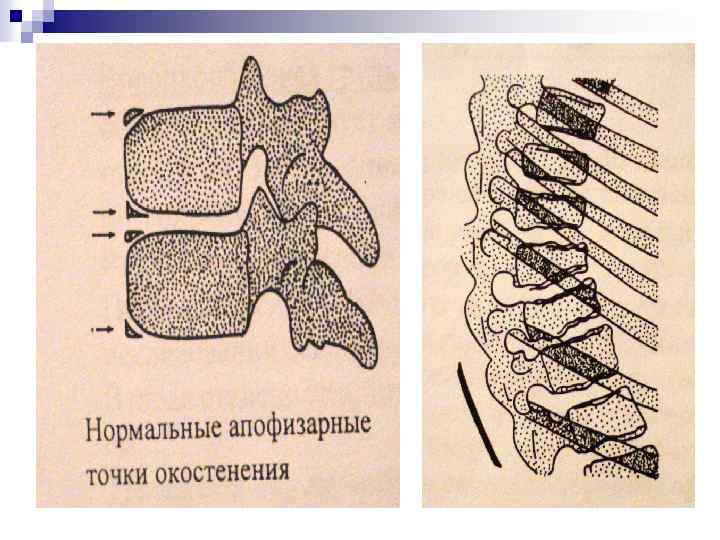 Нормальные апофизарные точки окостенения